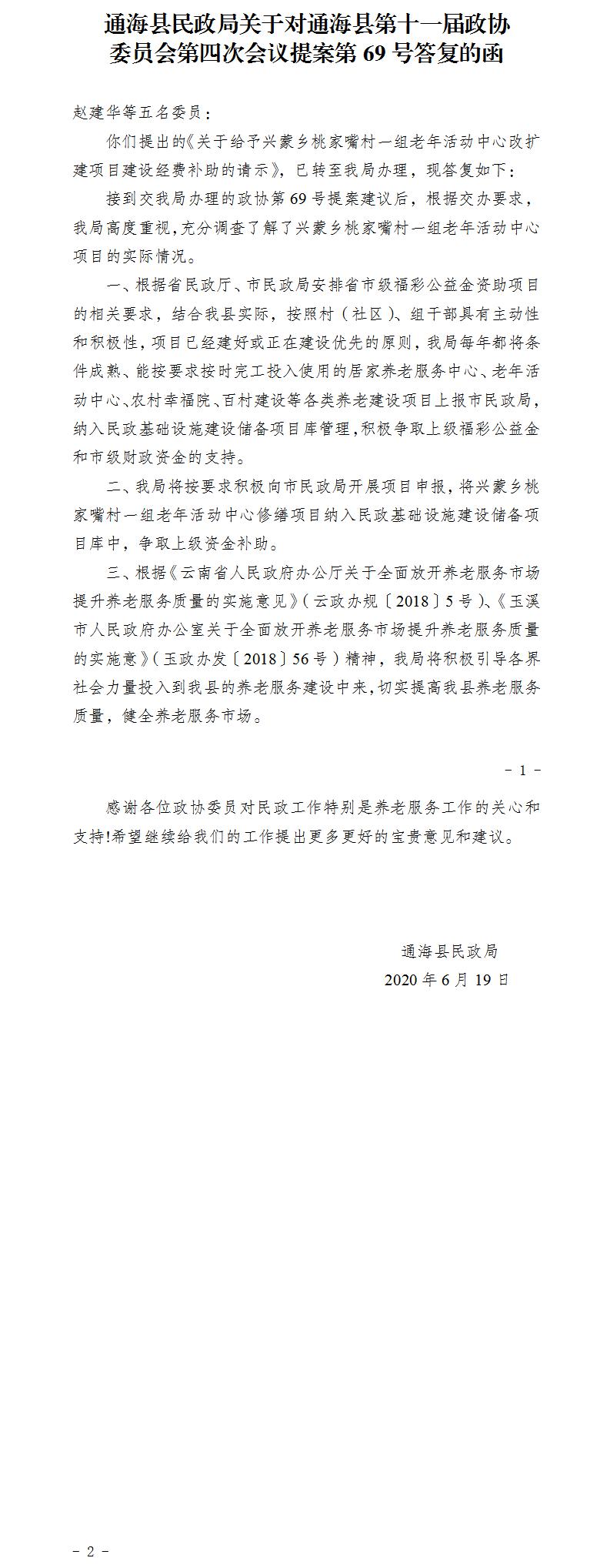 通海县民政局关于对通海县第十一届政协委员会第四次会议提案第 69 号答复的函

赵建华等五名委员：

你们提出的《关于给予兴蒙乡桃家嘴村一组老年活动中心改扩建项目建设经费补助的请示》，已转至我局办理，现答复如下：

接到交我局办理的政协第 69 号提案建议后，根据交办要求，我局高度重视，充分调查了解了兴蒙乡桃家嘴村一组老年活动中心项目的实际情况。

一、根据省民政厅、市民政局安排省市级福彩公益金资助项目的相关要求，结合我县实际，按照村（社区）、组干部具有主动性和积极性，项目已经建好或正在建设优先的原则，我局每年都将条件成熟、能按要求按时完工投入使用的居家养老服务中心、老年活动中心、农村幸福院、百村建设等各类养老建设项目上报市民政局，纳入民政基础设施建设储备项目库管理，积极争取上级福彩公益金和市级财政资金的支持。

二、我局将按要求积极向市民政局开展项目申报，将兴蒙乡桃家嘴村一组老年活动中心修缮项目纳入民政基础设施建设储备项目库中，争取上级资金补助。

三、根据《云南省人民政府办公厅关于全面放开养老服务市场提升养老服务质量的实施意见》（云政办规〔2018〕5 号）、《玉溪市人民政府办公室关于全面放开养老服务市场提升养老服务质量的实施意》（玉政办发〔2018〕56 号）精神，我局将积极引导各界社会力量投入到我县的养老服务建设中来，切实提高我县养老服务质量，健全养老服务市场。

- 1 -

感谢各位政协委员对民政工作特别是养老服务工作的关心和支持!希望继续给我们的工作提出更多更好的宝贵意见和建议。

通海县民政局

2020 年 6 月 19 日

- 2 -